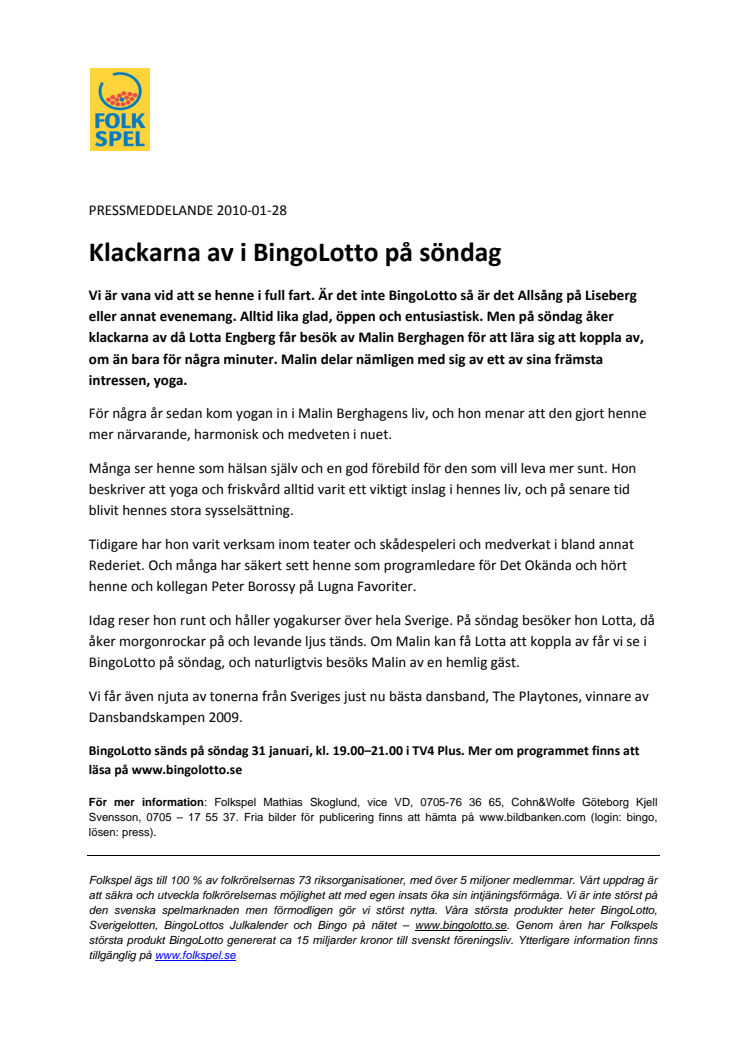 FOLK SPEL

PRESSMEDDELANDE 2010-01-28

Klackarna av i BingoLotto på söndag

Vi är vana vid att se henne i full fart. Är det inte BingoLotto så är det Allsång på Liseberg eller annat evenemang. Alltid lika glad, öppen och entusiastisk. Men på söndag åker klackarna av då Lotta Engberg får besök av Malin Berghagen för att lära sig att koppla av, om än bara för några minuter. Malin delar nämligen med sig av ett av sina främsta intressen, yoga.

För några år sedan kom yogan in i Malin Berghagens liv, och hon menar att den gjort henne mer närvarande, harmonisk och medveten i nuet.

Många ser henne som hälsan själv och en god förebild för den som vill leva mer sunt. Hon beskriver att yoga och friskvård alltid varit ett viktigt inslag i hennes liv, och på senare tid blivit hennes stora sysselsättning.

Tidigare har hon varit verksam inom teater och skådespeleri och medverkat i bland annat Rederiet. Och många har säkert sett henne som programledare för Det Okända och hört henne och kollegan Peter Borossy på Lugna Favoriter.

Idag reser hon runt och håller yogakurser över hela Sverige. På söndag besöker hon Lotta, då åker morgonrockar på och levande ljus tänds. Om Malin kan få Lotta att koppla av får vi se i BingoLotto på söndag, och naturligtvis besöks Malin av en hemlig gäst.

Vi får även njuta av tonerna från Sveriges just nu bästa dansband, The Playtones, vinnare av Dansbandskampen 2009.

BingoLotto sänds på söndag 31 januari, kl. 19.00–21.00 i TV4 Plus. Mer om programmet finns att läsa på www.bingolotto.se

För mer information: Folkspel Mathias Skoglund, vice VD, 0705-76 36 65, Cohn&Wolfe Göteborg Kjell Svensson, 0705 – 17 55 37. Fria bilder för publicering finns att hämta på www.bildbanken.com (login: bingo, lösen: press).

Folkspel ägs till 100 % av folkrörelsernas 73 riksorganisationer, med över 5 miljoner medlemmar. Vårt uppdrag är att säkra och utveckla folkrörelsernas möjlighet att med egen insats öka sin intjäningsförmåga. Vi är inte störst på den svenska spelmarknaden men förmodligen gör vi störst nytta. Våra största produkter heter BingoLotto, Sverigelotten, BingoLottos Julkalender och Bingo på nätet – www.bingolotto.se. Genom åren har Folkspels största produkt BingoLotto genererat ca 15 miljarder kronor till svenskt föreningsliv. Ytterligare information finns tillgänglig på www.folkspel.se